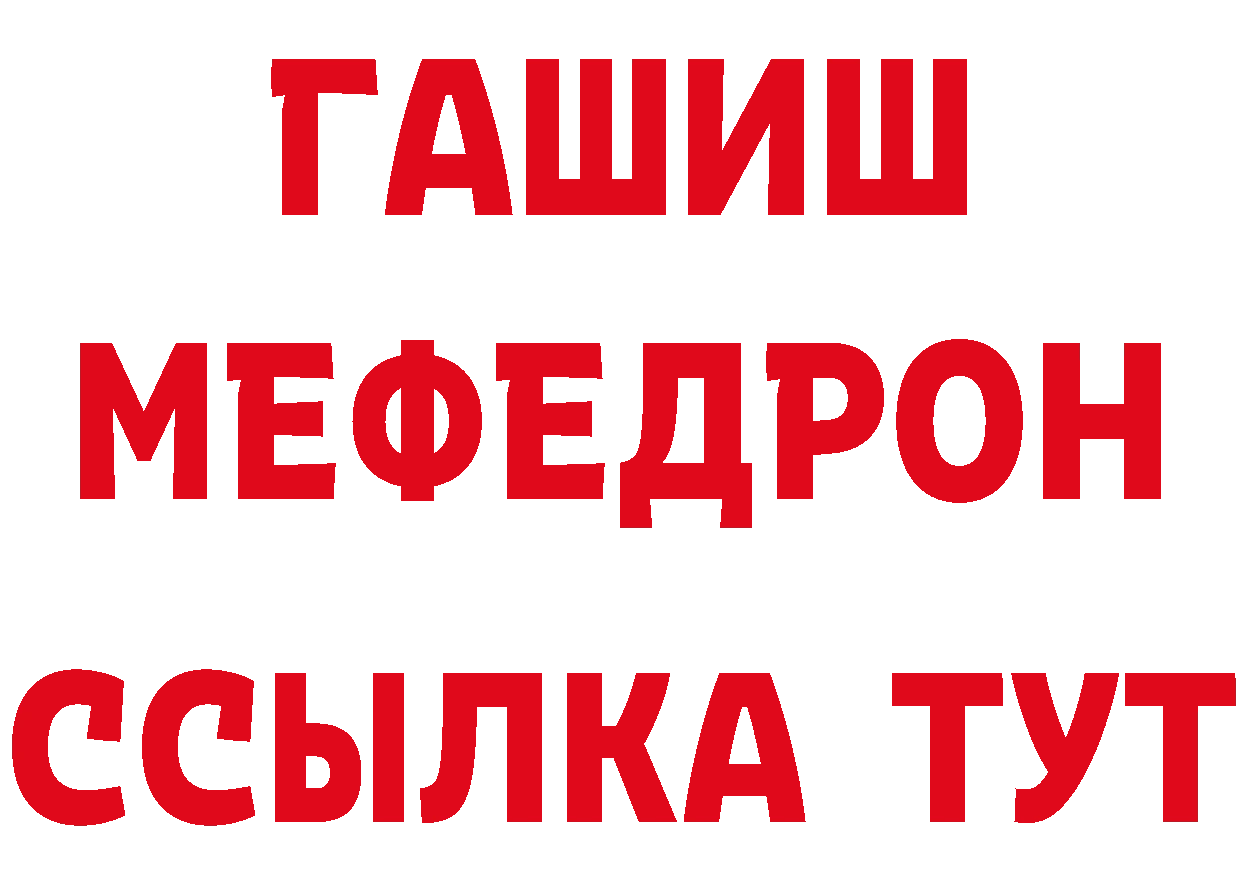 ГАШИШ
МЕФЕДРОН
ССЫЛКА ТУТ